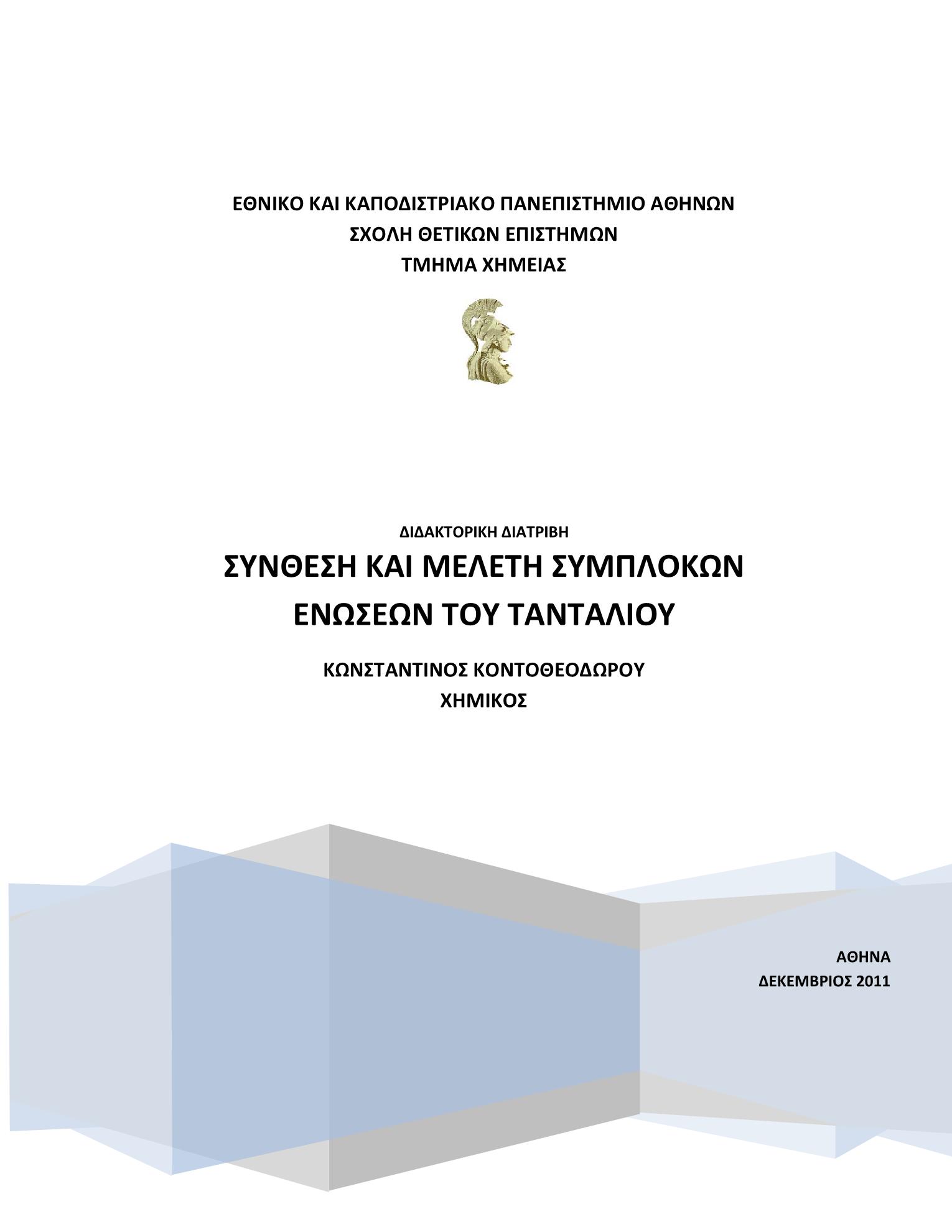 ΕΘΝΙΚΟ ΚΑΙ ΚΑΠΟΔΙΣΤΡΙΑΚΟ ΠΑΝΕΠΙΣΤΗΜΙΟ ΑΘΗΝΩΝ
ΣΧΟΛΗ ΘΕΤΙΚΩΝ ΕΠΙΣΤΗΜΩΝ
ΤΜΗΜΑ ΧΗΜΕΙΑΣ

ΔΙΔΑΚΤΟΡΙΚΗ ΔΙΑΤΡΙΒΗ

ΣΥΝΘΕΣΗ ΚΑΙ ΜΕΛΕΤΗ ΣΥΜΠΛΟΚΩΝ ΕΝΩΣΕΩΝ ΤΟΥ ΤΑΝΤΑΛΙΟΥ

ΚΩΝΣΤΑΝΤΙΝΟΣ ΚΟΝΤΟΘΕΟΔΩΡΟΥ
ΧΗΜΙΚΟΣ

ΑΘΗΝΑ
ΔΕΚΕΜΒΡΙΟΣ 2011